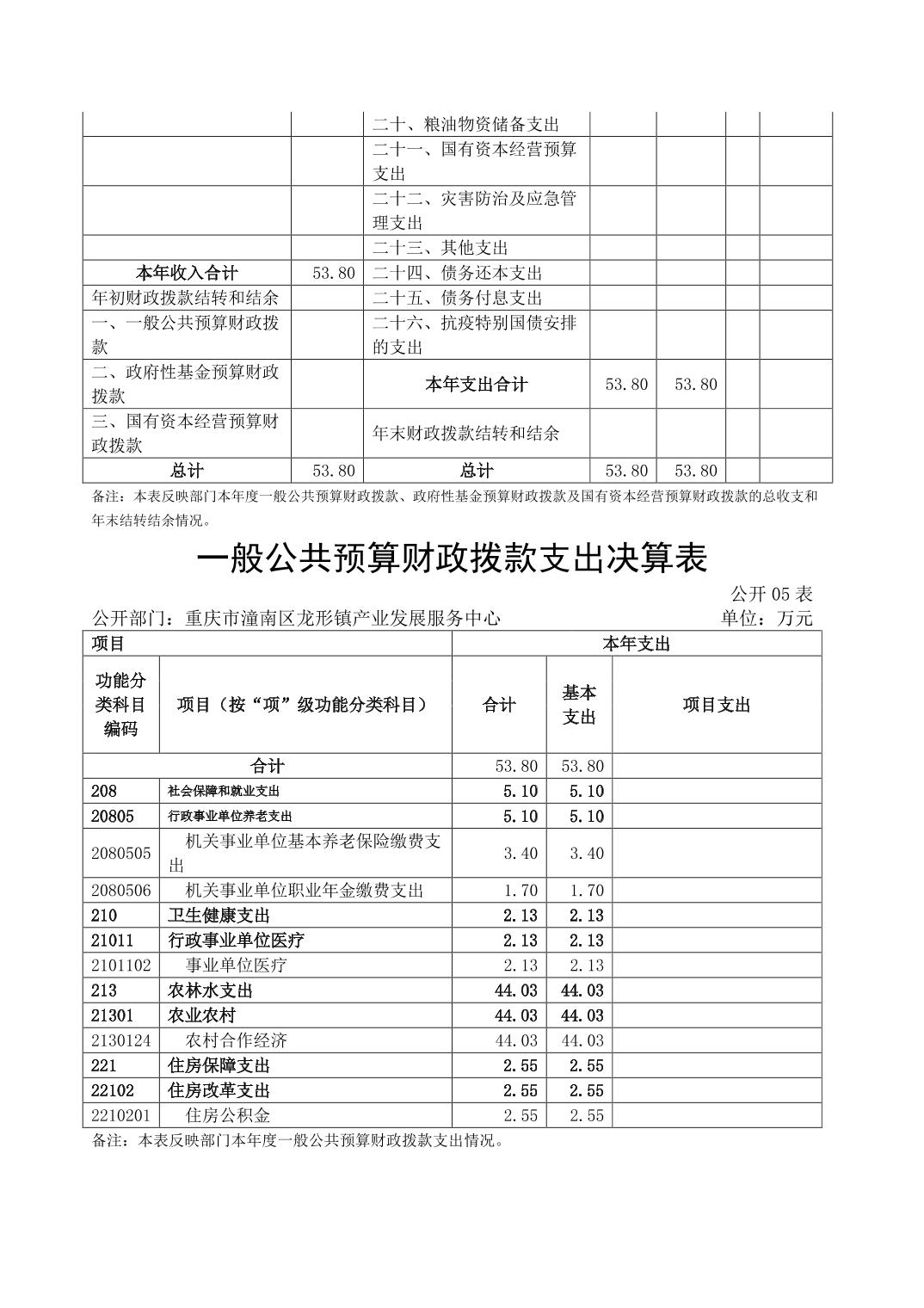 | | | | | | | |
|---|---|---|---|---|---|---|
| | | 二十、粮油物资储备支出 | | | | |
| | | 二十一、国有资本经营预算支出 | | | | |
| | | 二十二、灾害防治及应急管理支出 | | | | |
| | | 二十三、其他支出 | | | | |
| 本年收入合计 | 53.80 | 二十四、债务还本支出 | | | | |
| 年初财政拨款结转和结余 | | 二十五、债务付息支出 | | | | |
| 一、一般公共预算财政拨款 | | 二十六、抗疫特别国债安排的支出 | | | | |
| 二、政府性基金预算财政拨款 | | 本年支出合计 | 53.80 | 53.80 | | |
| 三、国有资本经营预算财政拨款 | | 年末财政拨款结转和结余 | | | | |
| 总计 | 53.80 | 总计 | 53.80 | 53.80 | | |

备注：本表反映部门本年度一般公共预算财政拨款、政府性基金预算财政拨款及国有资本经营预算财政拨款的总收支和年末结转结余情况。

一般公共预算财政拨款支出决算表

公开 05 表

公开部门：重庆市潼南区龙形镇产业发展服务中心　　单位：万元

| 项目 | | 本年支出 | | |
|---|---|---|---|---|
| 功能分类科目编码 | 项目（按“项”级功能分类科目） | 合计 | 基本支出 | 项目支出 |
| 合计 | | 53.80 | 53.80 | |
| 208 | 社会保障和就业支出 | 5.10 | 5.10 | |
| 20805 | 行政事业单位养老支出 | 5.10 | 5.10 | |
| 2080505 | 机关事业单位基本养老保险缴费支出 | 3.40 | 3.40 | |
| 2080506 | 机关事业单位职业年金缴费支出 | 1.70 | 1.70 | |
| 210 | 卫生健康支出 | 2.13 | 2.13 | |
| 21011 | 行政事业单位医疗 | 2.13 | 2.13 | |
| 2101102 | 事业单位医疗 | 2.13 | 2.13 | |
| 213 | 农林水支出 | 44.03 | 44.03 | |
| 21301 | 农业农村 | 44.03 | 44.03 | |
| 2130124 | 农村合作经济 | 44.03 | 44.03 | |
| 221 | 住房保障支出 | 2.55 | 2.55 | |
| 22102 | 住房改革支出 | 2.55 | 2.55 | |
| 2210201 | 住房公积金 | 2.55 | 2.55 | |

备注：本表反映部门本年度一般公共预算财政拨款支出情况。